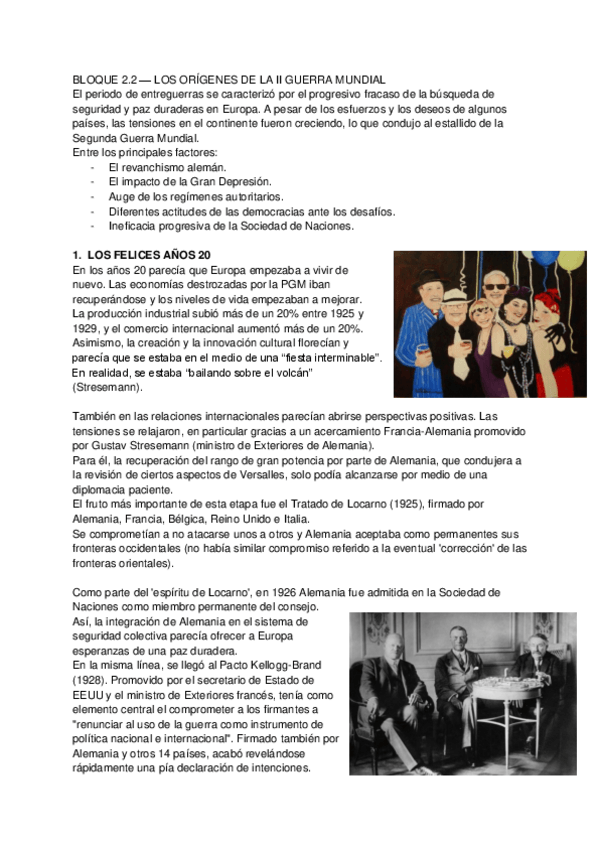 BLOQUE 2.2 — LOS ORÍGENES DE LA II GUERRA MUNDIAL
El periodo de entreguerras se caracterizó por el progresivo fracaso de la búsqueda de seguridad y paz duraderas en Europa. A pesar de los esfuerzos y los deseos de algunos países, las tensiones en el continente fueron creciendo, lo que condujo al estallido de la Segunda Guerra Mundial.
Entre los principales factores:
- El revanchismo alemán.
- El impacto de la Gran Depresión.
- Auge de los regímenes autoritarios.
- Diferentes actitudes de las democracias ante los desafíos.
- Ineficacia progresiva de la Sociedad de Naciones.

1. LOS FELICES AÑOS 20
En los años 20 parecía que Europa empezaba a vivir de nuevo. Las economías destrozadas por la PGM iban recuperándose y los niveles de vida empezaban a mejorar.
La producción industrial subió más de un 20% entre 1925 y 1929, y el comercio internacional aumentó más de un 20%.
Asimismo, la creación y la innovación cultural florecían y parecía que se estaba en el medio de una "fiesta interminable".
En realidad, se estaba 'bailando sobre el volcán" (Stresemann).

También en las relaciones internacionales parecían abrirse perspectivas positivas. Las tensiones se relajaron, en particular gracias a un acercamiento Francia-Alemania promovido por Gustav Stresemann (ministro de Exteriores de Alemania).
Para él, la recuperación del rango de gran potencia por parte de Alemania, que condujera a la revisión de ciertos aspectos de Versalles, solo podía alcanzarse por medio de una diplomacia paciente.
El fruto más importante de esta etapa fue el Tratado de Locarno (1925), firmado por Alemania, Francia, Bélgica, Reino Unido e Italia.
Se comprometían a no atacarse unos a otros y Alemania aceptaba como permanentes sus fronteras occidentales (no había similar compromiso referido a la eventual 'corrección' de las fronteras orientales).

Como parte del 'espíritu de Locarno', en 1926 Alemania fue admitida en la Sociedad de Naciones como miembro permanente del consejo.
Así, la integración de Alemania en el sistema de seguridad colectiva parecía ofrecer a Europa esperanzas de una paz duradera.
En la misma línea, se llegó al Pacto Kellogg-Brand (1928). Promovido por el secretario de Estado de EEUU y el ministro de Exteriores francés, tenía como elemento central el comprometer a los firmantes a "renunciar al uso de la guerra como instrumento de política nacional e internacional". Firmado también por Alemania y otros 14 países, acabó revelándose rápidamente una pía declaración de intenciones.